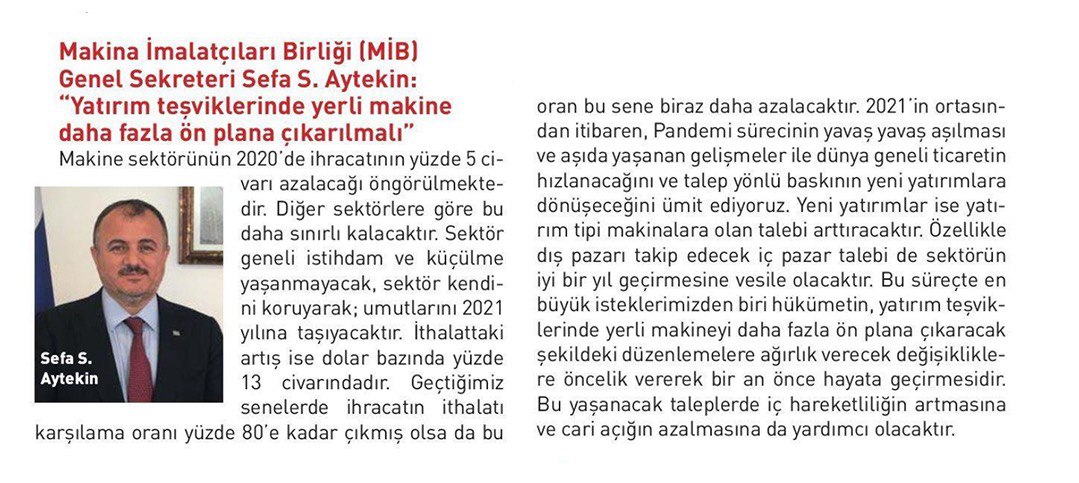 Makina İmalatçıları Birliği (MİB) Genel Sekreteri Sefa S. Aytekin: "Yatırım teşviklerinde yerli makine daha fazla ön plana çıkarılmalı"

Makine sektörünün 2020'de ihracatının yüzde 5 civarı azalacağı öngörülmektedir. Diğer sektörlere göre bu daha sınırlı kalacaktır. Sektör geneli istihdam ve küçülme yaşanmayacak, sektör kendini koruyarak; umutlarını 2021 yılına taşıyacaktır. İthalattaki artış ise dolar bazında yüzde 13 civarındadır. Geçtiğimiz senelerde ihracatın ithalatı karşılama oranı yüzde 80'e kadar çıkmış olsa da bu oran bu sene biraz daha azalacaktır. 2021'in ortasından itibaren, Pandemi sürecinin yavaş yavaş aşılması ve aşıda yaşanan gelişmeler ile dünya geneli ticaretin hızlanacağını ve talep yönlü baskının yeni yatırımlara dönüşeceğini ümit ediyoruz. Yeni yatırımlar ise yatırım tipi makinalara olan talebi arttıracaktır. Özellikle dış pazarı takip edecek iç pazar talebi de sektörün iyi bir yıl geçirmesine vesile olacaktır. Bu süreçte en büyük isteklerimizden biri hükümetin, yatırım teşviklerinde yerli makineyi daha fazla ön plana çıkaracak şekildeki düzenlemelere ağırlık verecek değişikliklere öncelik vererek bir an önce hayata geçirmesidir. Bu yaşanacak taleplerde iç hareketliliğin artmasına ve cari açığın azalmasına da yardımcı olacaktır.

Sefa S. Aytekin